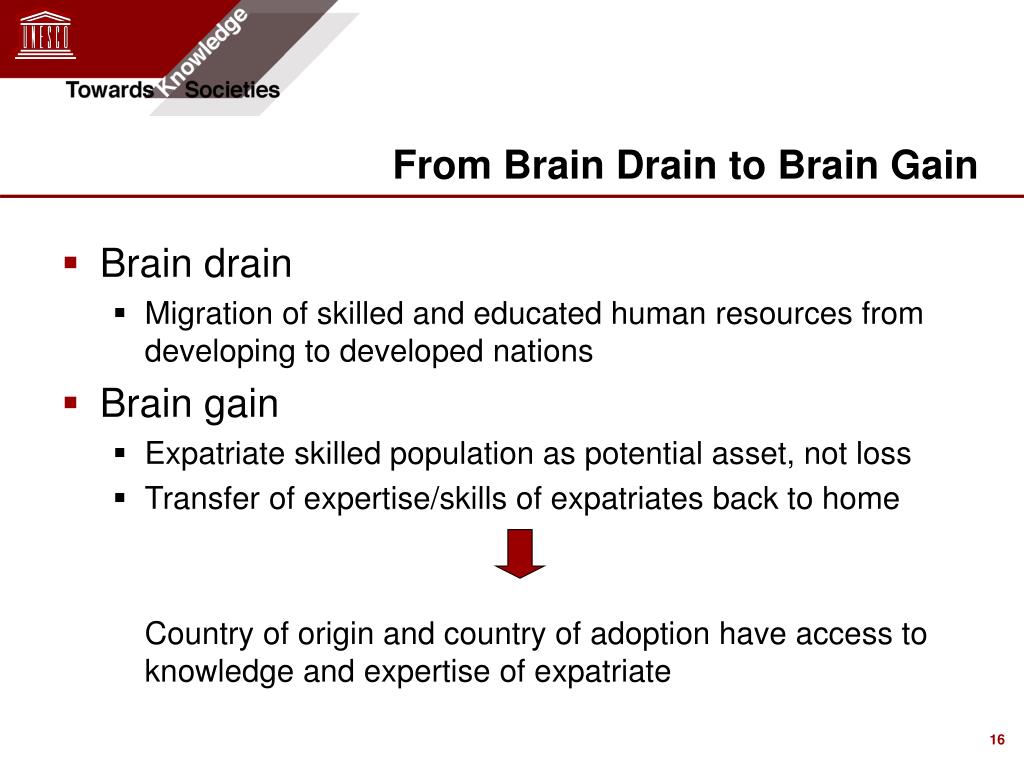 UNESCO

Towards Knowledge Societies

From Brain Drain to Brain Gain

▪ Brain drain
  ▪ Migration of skilled and educated human resources from developing to developed nations
▪ Brain gain
  ▪ Expatriate skilled population as potential asset, not loss
  ▪ Transfer of expertise/skills of expatriates back to home

Country of origin and country of adoption have access to knowledge and expertise of expatriate

16